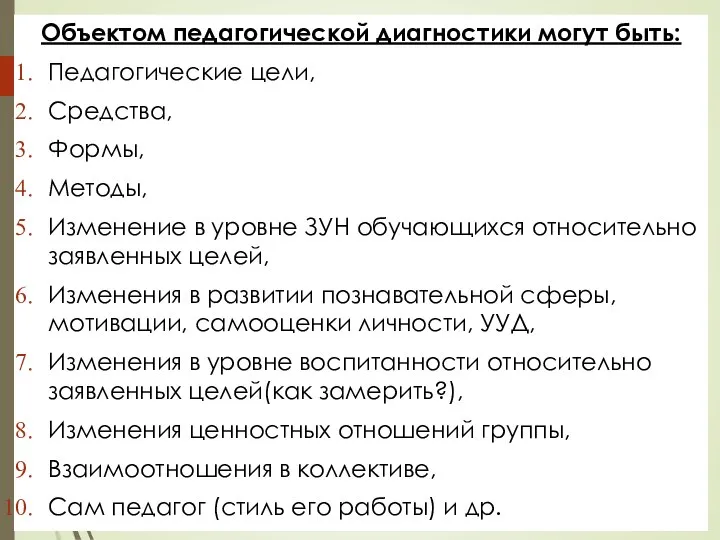 Объектом педагогической диагностики могут быть:

1. Педагогические цели,
2. Средства,
3. Формы,
4. Методы,
5. Изменение в уровне ЗУН обучающихся относительно заявленных целей,
6. Изменения в развитии познавательной сферы, мотивации, самооценки личности, УУД,
7. Изменения в уровне воспитанности относительно заявленных целей(как замерить?),
8. Изменения ценностных отношений группы,
9. Взаимоотношения в коллективе,
10. Сам педагог (стиль его работы) и др.